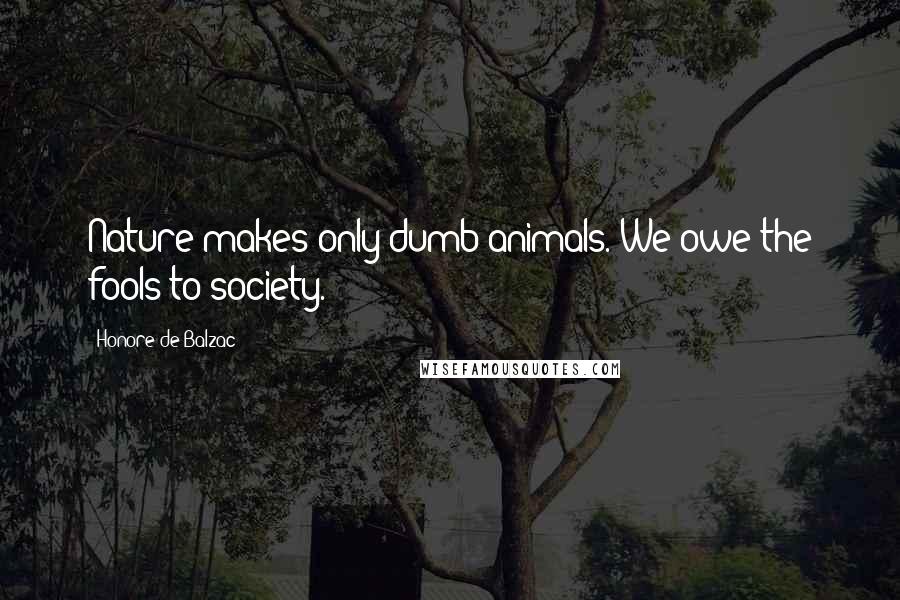 Nature makes only dumb animals. We owe the fools to society.

Honore de Balzac

WISEFAMOUSQUOTES.COM